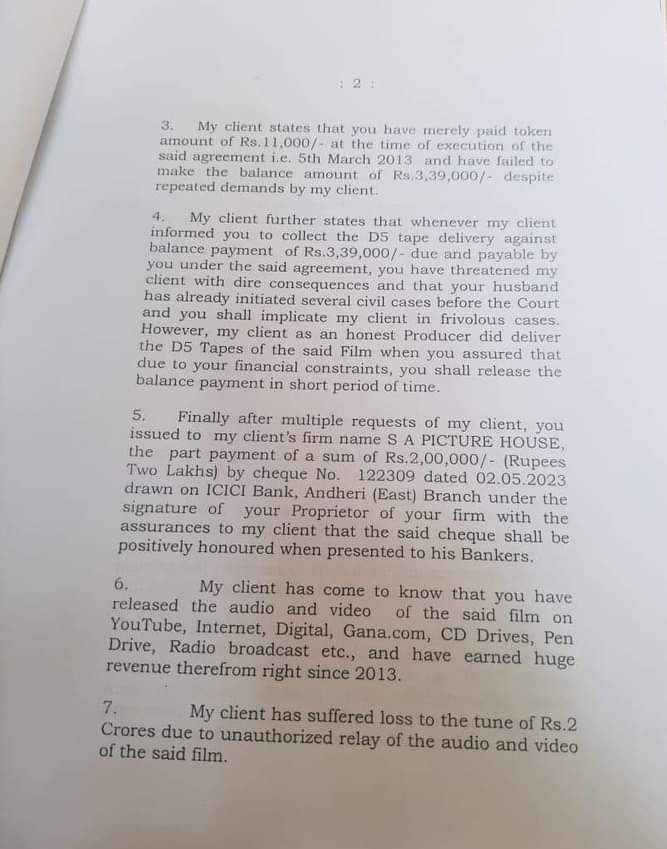 : 2 :

3. My client states that you have merely paid token amount of Rs.11,000/- at the time of execution of the said agreement i.e. 5th March 2013 and have failed to make the balance amount of Rs.3,39,000/- despite repeated demands by my client.

4. My client further states that whenever my client informed you to collect the D5 tape delivery against balance payment of Rs.3,39,000/- due and payable by you under the said agreement, you have threatened my client with dire consequences and that your husband has already initiated several civil cases before the Court and you shall implicate my client in frivolous cases. However, my client as an honest Producer did deliver the D5 Tapes of the said Film when you assured that due to your financial constraints, you shall release the balance payment in short period of time.

5. Finally after multiple requests of my client, you issued to my client's firm name S A PICTURE HOUSE, the part payment of a sum of Rs.2,00,000/- (Rupees Two Lakhs) by cheque No. 122309 dated 02.05.2023 drawn on ICICI Bank, Andheri (East) Branch under the signature of your Proprietor of your firm with the assurances to my client that the said cheque shall be positively honoured when presented to his Bankers.

6. My client has come to know that you have released the audio and video of the said film on YouTube, Internet, Digital, Gana.com, CD Drives, Pen Drive, Radio broadcast etc., and have earned huge revenue therefrom right since 2013.

7. My client has suffered loss to the tune of Rs.2 Crores due to unauthorized relay of the audio and video of the said film.